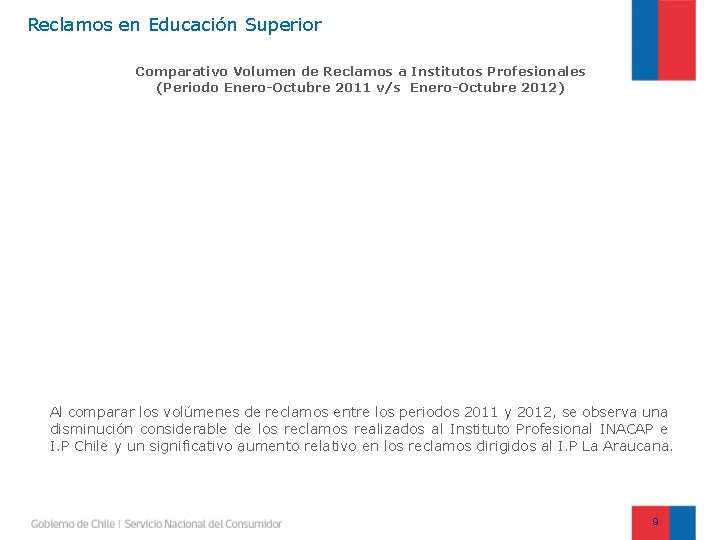 Reclamos en Educación Superior

Comparativo Volumen de Reclamos a Institutos Profesionales
(Periodo Enero-Octubre 2011 v/s Enero-Octubre 2012)

Al comparar los volúmenes de reclamos entre los periodos 2011 y 2012, se observa una disminución considerable de los reclamos realizados al Instituto Profesional INACAP e I.P Chile y un significativo aumento relativo en los reclamos dirigidos al I.P La Araucana.

Gobierno de Chile | Servicio Nacional del Consumidor

9